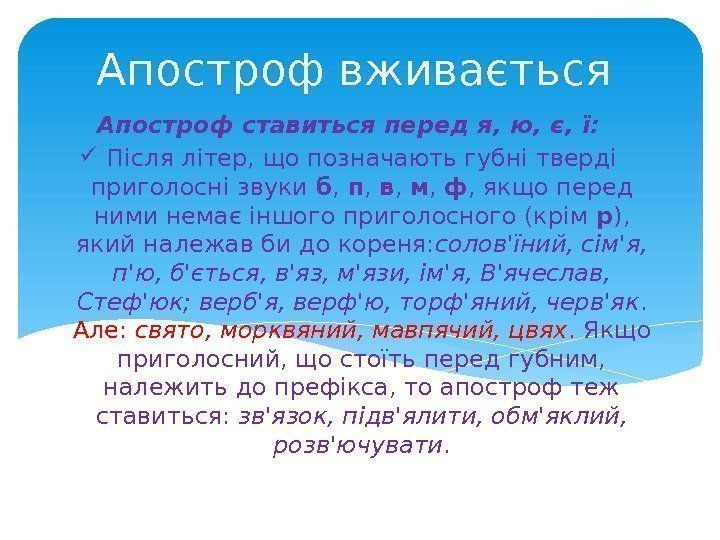 Апостроф вживається

Апостроф ставиться перед я, ю, є, ї:

✓ Після літер, що позначають губні тверді приголосні звуки б, п, в, м, ф, якщо перед ними немає іншого приголосного (крім р), який належав би до кореня:солов'їний, сім'я, п'ю, б'ється, в'яз, м'язи, ім'я, В'ячеслав, Стеф'юк; верб'я, верф'ю, торф'яний, черв'як. Але: свято, морквяний, мавпячий, цвях. Якщо приголосний, що стоїть перед губним, належить до префікса, то апостроф теж ставиться: зв'язок, підв'ялити, обм'яклий, розв'ючувати.